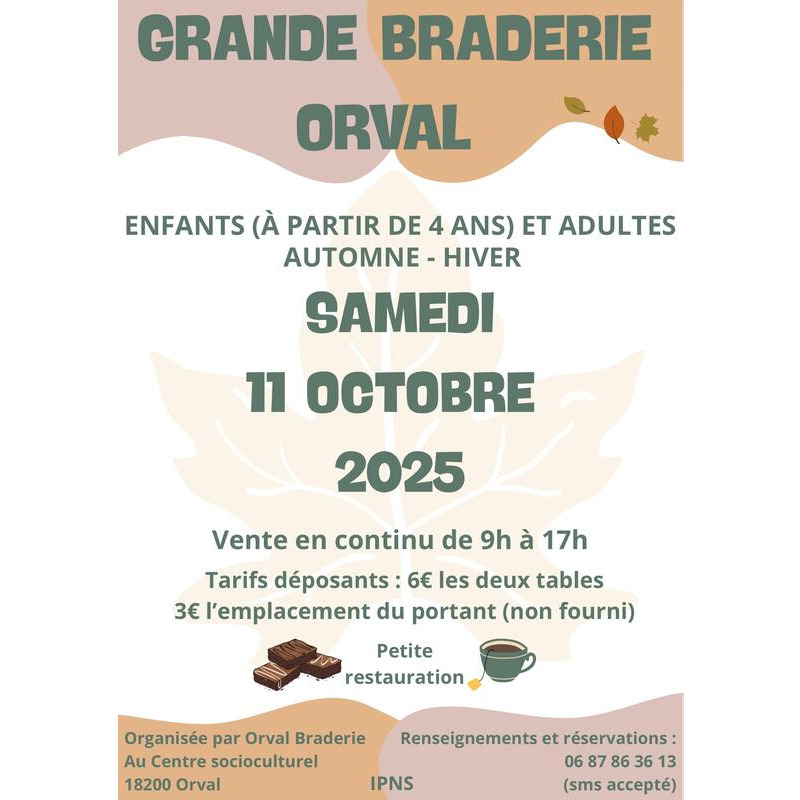 GRANDE BRADERIE
ORVAL

ENFANTS (À PARTIR DE 4 ANS) ET ADULTES
AUTOMNE - HIVER

SAMEDI
11 OCTOBRE
2025

Vente en continu de 9h à 17h

Tarifs déposants : 6€ les deux tables
3€ l'emplacement du portant (non fourni)

Petite
restauration

Organisée par Orval Braderie
Au Centre socioculturel
18200 Orval

IPNS

Renseignements et réservations :
06 87 86 36 13
(sms accepté)